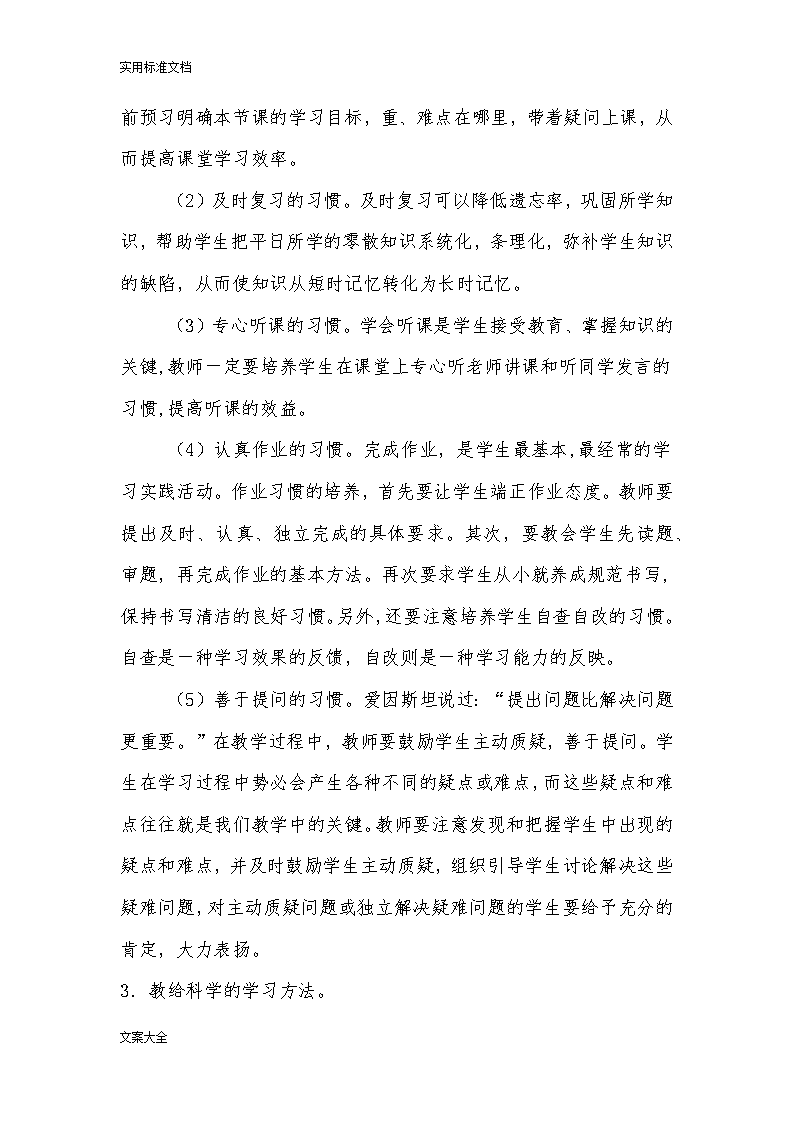 实用标准文档

前预习明确本节课的学习目标，重、难点在哪里，带着疑问上课，从而提高课堂学习效率。

（2）及时复习的习惯。及时复习可以降低遗忘率，巩固所学知识，帮助学生把平日所学的零散知识系统化，条理化，弥补学生知识的缺陷，从而使知识从短时记忆转化为长时记忆。

（3）专心听课的习惯。学会听课是学生接受教育、掌握知识的关键,教师一定要培养学生在课堂上专心听老师讲课和听同学发言的习惯,提高听课的效益。

（4）认真作业的习惯。完成作业，是学生最基本,最经常的学习实践活动。作业习惯的培养，首先要让学生端正作业态度。教师要提出及时、认真、独立完成的具体要求。其次，要教会学生先读题、审题，再完成作业的基本方法。再次要求学生从小就养成规范书写，保持书写清洁的良好习惯。另外,还要注意培养学生自查自改的习惯。自查是一种学习效果的反馈，自改则是一种学习能力的反映。

（5）善于提问的习惯。爱因斯坦说过：“提出问题比解决问题更重要。”在教学过程中，教师要鼓励学生主动质疑，善于提问。学生在学习过程中势必会产生各种不同的疑点或难点，而这些疑点和难点往往就是我们教学中的关键。教师要注意发现和把握学生中出现的疑点和难点，并及时鼓励学生主动质疑，组织引导学生讨论解决这些疑难问题，对主动质疑问题或独立解决疑难问题的学生要给予充分的肯定，大力表扬。

3．教给科学的学习方法。

文案大全